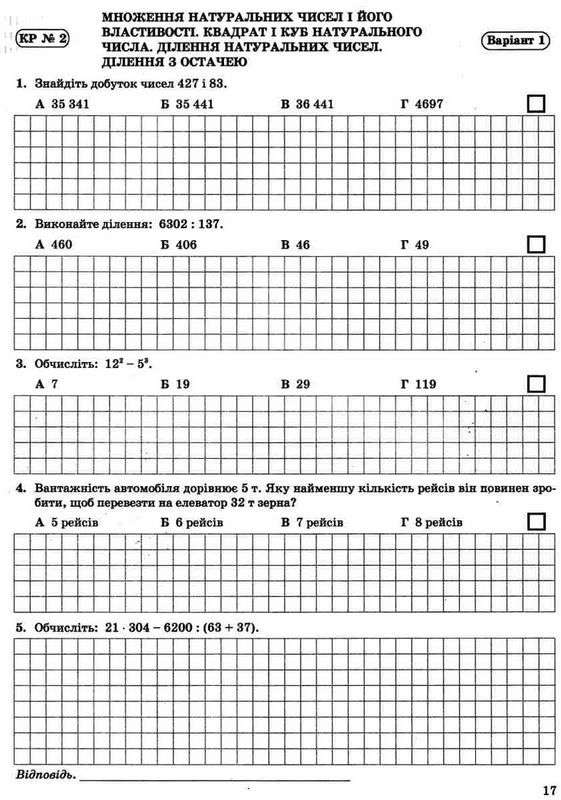 КР № 2

МНОЖЕННЯ НАТУРАЛЬНИХ ЧИСЕЛ І ЙОГО ВЛАСТИВОСТІ. КВАДРАТ І КУБ НАТУРАЛЬНОГО ЧИСЛА. ДІЛЕННЯ НАТУРАЛЬНИХ ЧИСЕЛ. ДІЛЕННЯ З ОСТАЧЕЮ

Варіант 1

1. Знайдіть добуток чисел 427 і 83.

А 35 341 Б 35 441 В 36 441 Г 4697 ☐

2. Виконайте ділення: 6302 : 137.

А 460 Б 406 В 46 Г 49 ☐

3. Обчисліть: $12^2 - 5^3$.

А 7 Б 19 В 29 Г 119 ☐

4. Вантажність автомобіля дорівнює 5 т. Яку найменшу кількість рейсів він повинен зробити, щоб перевезти на елеватор 32 т зерна?

А 5 рейсів Б 6 рейсів В 7 рейсів Г 8 рейсів ☐

5. Обчисліть: $21 \cdot 304 - 6200 : (63 + 37)$.

Відповідь. ____

17